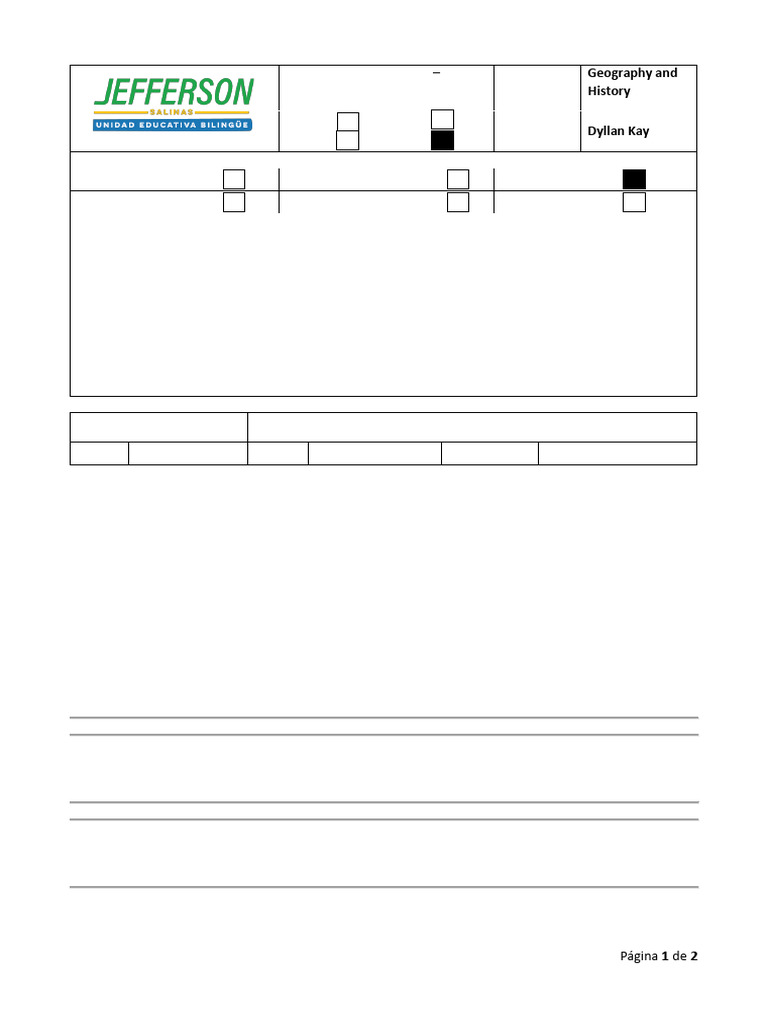 JEFFERSON
SALINAS
UNIDAD EDUCATIVA BILINGÜE

–

Geography and History

Dyllan Kay

Página 1 de 2